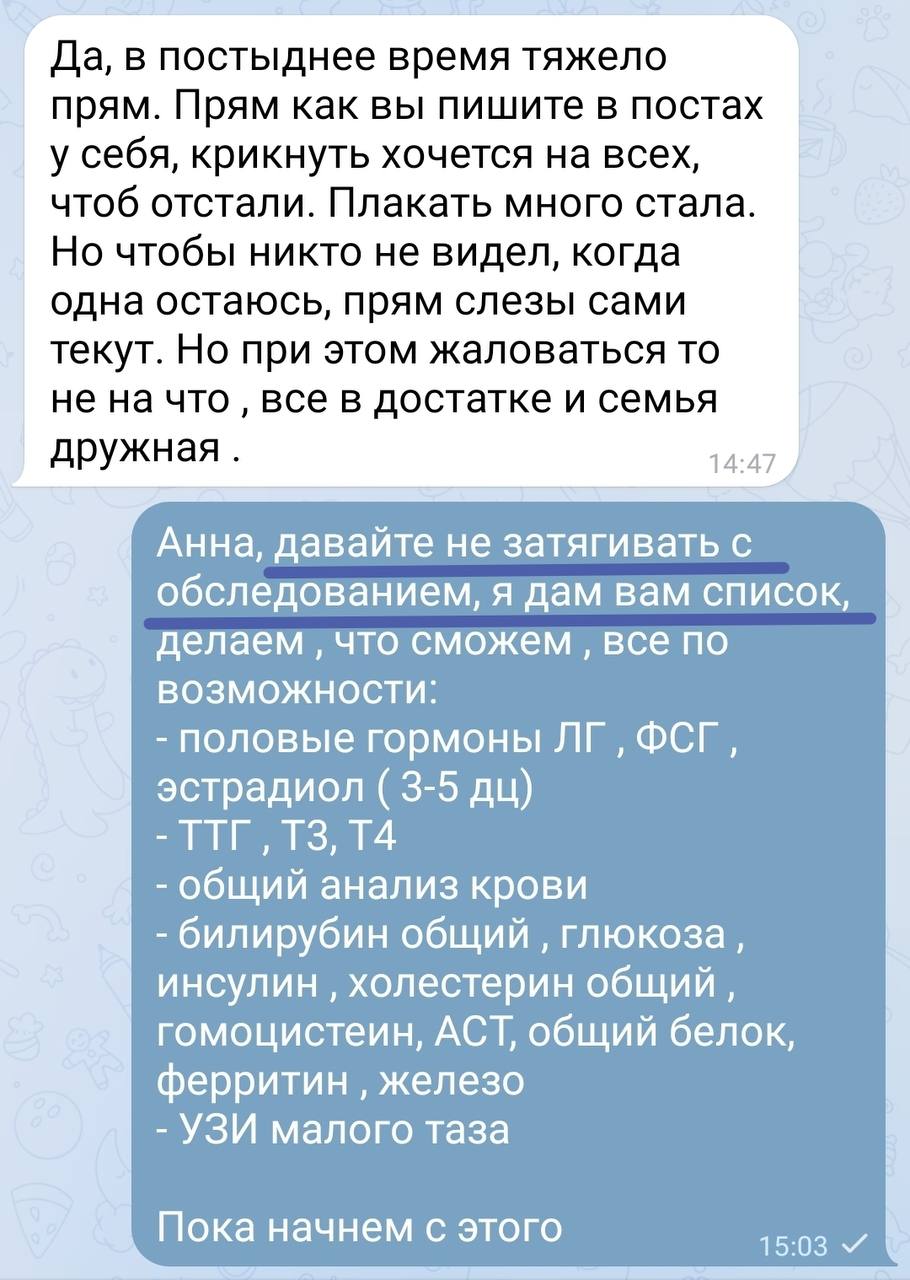 Да, в постыднее время тяжело прям. Прям как вы пишите в постах у себя, крикнуть хочется на всех, чтоб отстали. Плакать много стала. Но чтобы никто не видел, когда одна остаюсь, прям слезы сами текут. Но при этом жаловаться то не на что , все в достатке и семья дружная .
14:47

Анна, давайте не затягивать с обследованием, я дам вам список, делаем , что сможем , все по возможности:
- половые гормоны ЛГ , ФСГ , эстрадиол ( 3-5 дц)
- ТТГ , Т3, Т4
- общий анализ крови
- билирубин общий , глюкоза , инсулин , холестерин общий , гомоцистеин, АСТ, общий белок, ферритин , железо
- УЗИ малого таза

Пока начнем с этого
15:03